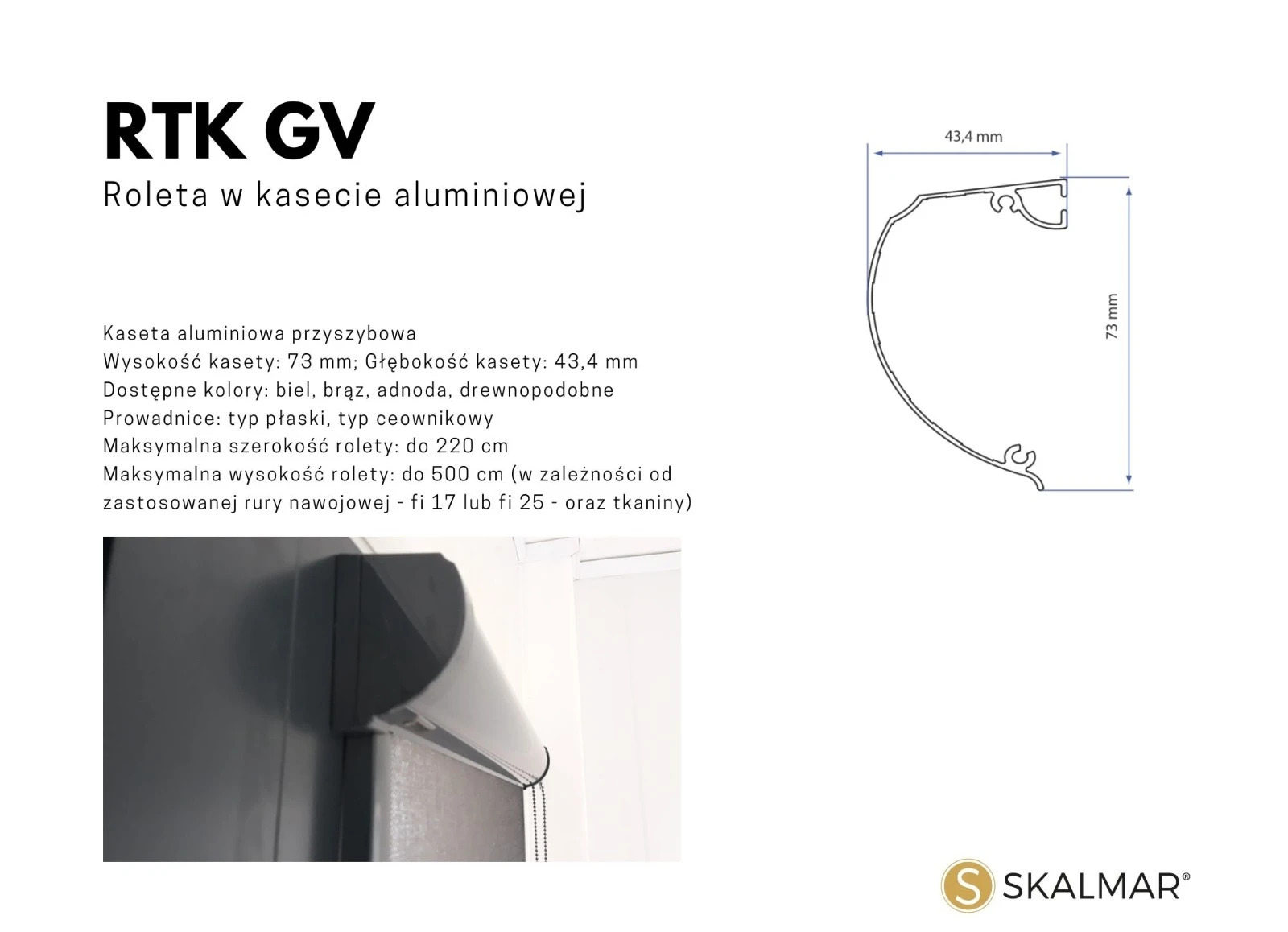 RTK GV
Roleta w kasecie aluminiowej

Kaseta aluminiowa przyszybowa
Wysokość kasety: 73 mm; Głębokość kasety: 43,4 mm
Dostępne kolory: biel, brąz, adnoda, drewnopodobne
Prowadnice: typ płaski, typ ceownikowy
Maksymalna szerokość rolety: do 220 cm
Maksymalna wysokość rolety: do 500 cm (w zależności od zastosowanej rury nawojowej - fi 17 lub fi 25 - oraz tkaniny)

43,4 mm
73 mm

S SKALMAR®